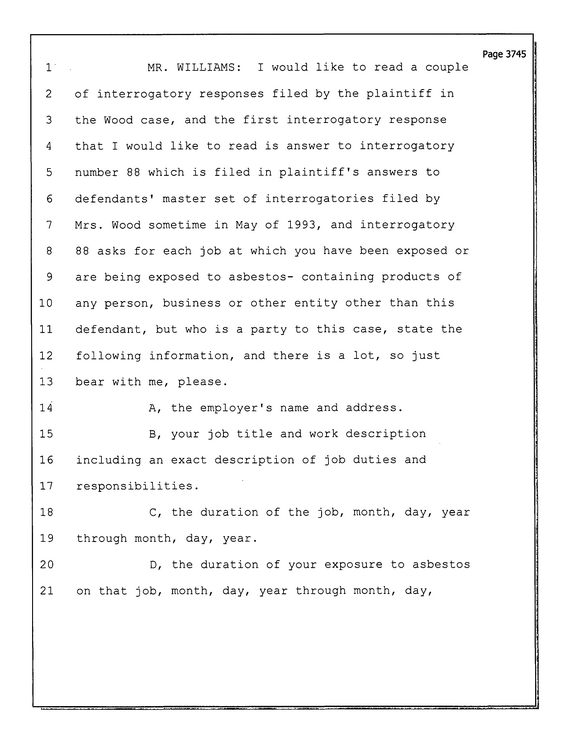 Page 3745

1 MR. WILLIAMS: I would like to read a couple
2 of interrogatory responses filed by the plaintiff in
3 the Wood case, and the first interrogatory response
4 that I would like to read is answer to interrogatory
5 number 88 which is filed in plaintiff's answers to
6 defendants' master set of interrogatories filed by
7 Mrs. Wood sometime in May of 1993, and interrogatory
8 88 asks for each job at which you have been exposed or
9 are being exposed to asbestos- containing products of
10 any person, business or other entity other than this
11 defendant, but who is a party to this case, state the
12 following information, and there is a lot, so just
13 bear with me, please.
14 A, the employer's name and address.
15 B, your job title and work description
16 including an exact description of job duties and
17 responsibilities.
18 C, the duration of the job, month, day, year
19 through month, day, year.
20 D, the duration of your exposure to asbestos
21 on that job, month, day, year through month, day,